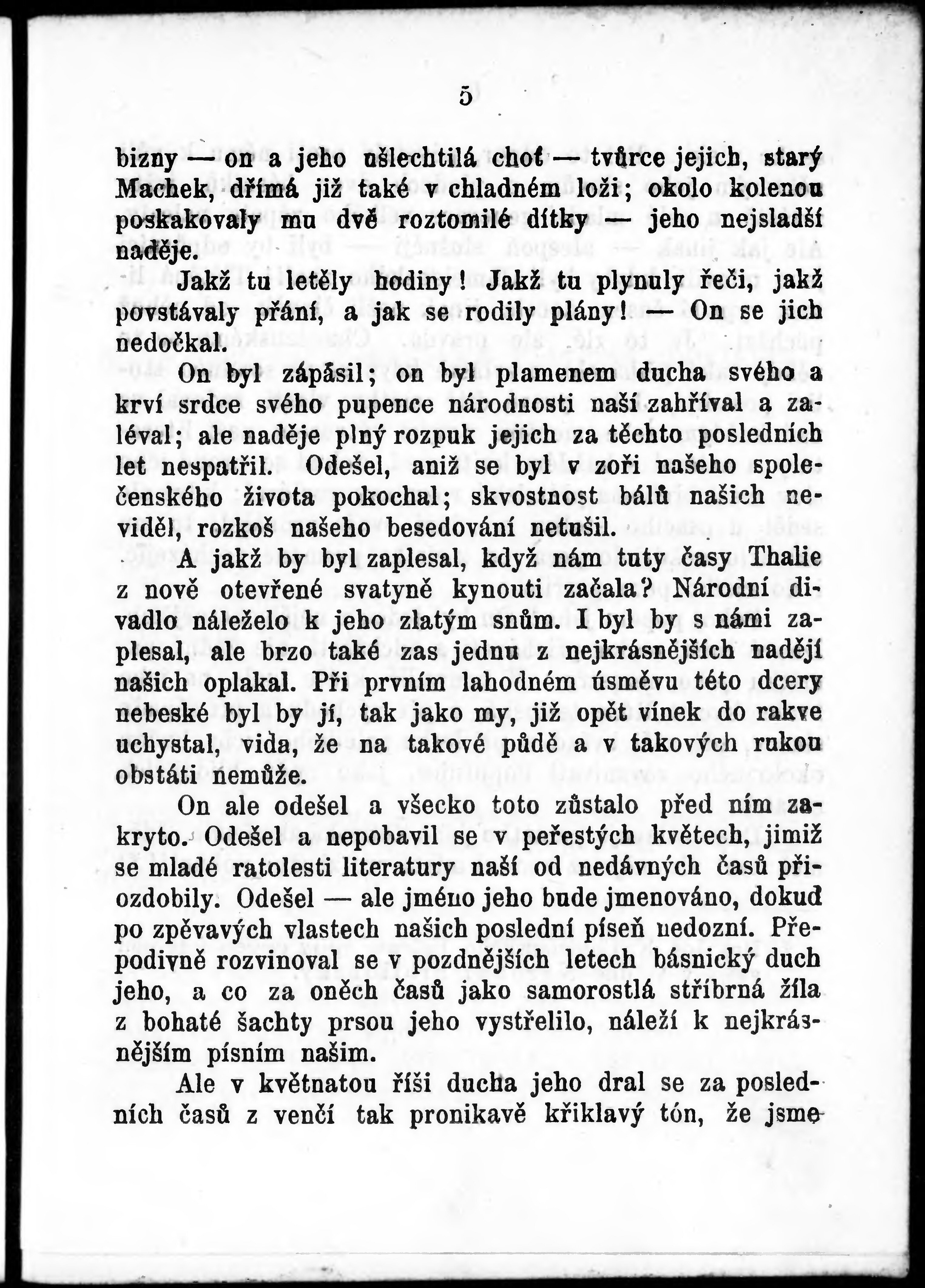 5

bizny — on a jeho ušlechtilá choť — tvůrce jejich, starý Machek, dřímá již také v chladném loži; okolo kolenou poskakovaly mu dvě roztomilé dítky — jeho nejsladší naděje.

Jakž tu letěly hodiny! Jakž tu plynuly řeči, jakž povstávaly přání, a jak se rodily plány! — On se jich nedočkal.

On byl zápasil; on byl plamenem ducha svého a krví srdce svého pupence národnosti naší zahříval a zaléval; ale naděje plný rozpuk jejich za těchto posledních let nespatřil. Odešel, aniž se byl v zoři našeho společenského života pokochal; skvostnost bálů našich neviděl, rozkoš našeho besedování netušil.

A jakž by byl zaplesal, když nám tuty časy Thalie z nově otevřené svatyně kynouti začala? Národní divadlo náleželo k jeho zlatým snům. I byl by s námi zaplesal, ale brzo také zas jednu z nejkrásnějších nadějí našich oplakal. Při prvním lahodném úsměvu této dcery nebeské byl by jí, tak jako my, již opět vínek do rakve uchystal, vida, že na takové půdě a v takových rukou obstáti nemůže.

On ale odešel a všecko toto zůstalo před ním zakryto. Odešel a nepobavil se v peřestých květech, jimiž se mladé ratolesti literatury naší od nedávných časů přiozdobily. Odešel — ale jméno jeho bude jmenováno, dokuď po zpěvavých vlastech našich poslední píseň nedozní. Přepodivně rozvinoval se v pozdnějších letech básnický duch jeho, a co za oněch časů jako samorostlá stříbrná žíla z bohaté šachty prsou jeho vystřelilo, náleží k nejkrásnějším písním našim.

Ale v květnatou říši ducha jeho dral se za posledních časů z venčí tak pronikavě křiklavý tón, že jsme